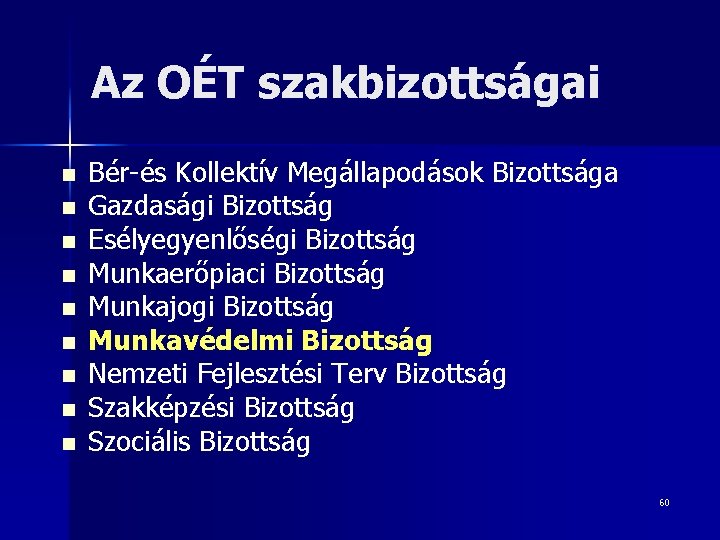 Az OÉT szakbizottságai

• Bér-és Kollektív Megállapodások Bizottsága
• Gazdasági Bizottság
• Esélyegyenlőségi Bizottság
• Munkaerőpiaci Bizottság
• Munkajogi Bizottság
• Munkavédelmi Bizottság
• Nemzeti Fejlesztési Terv Bizottság
• Szakképzési Bizottság
• Szociális Bizottság

60